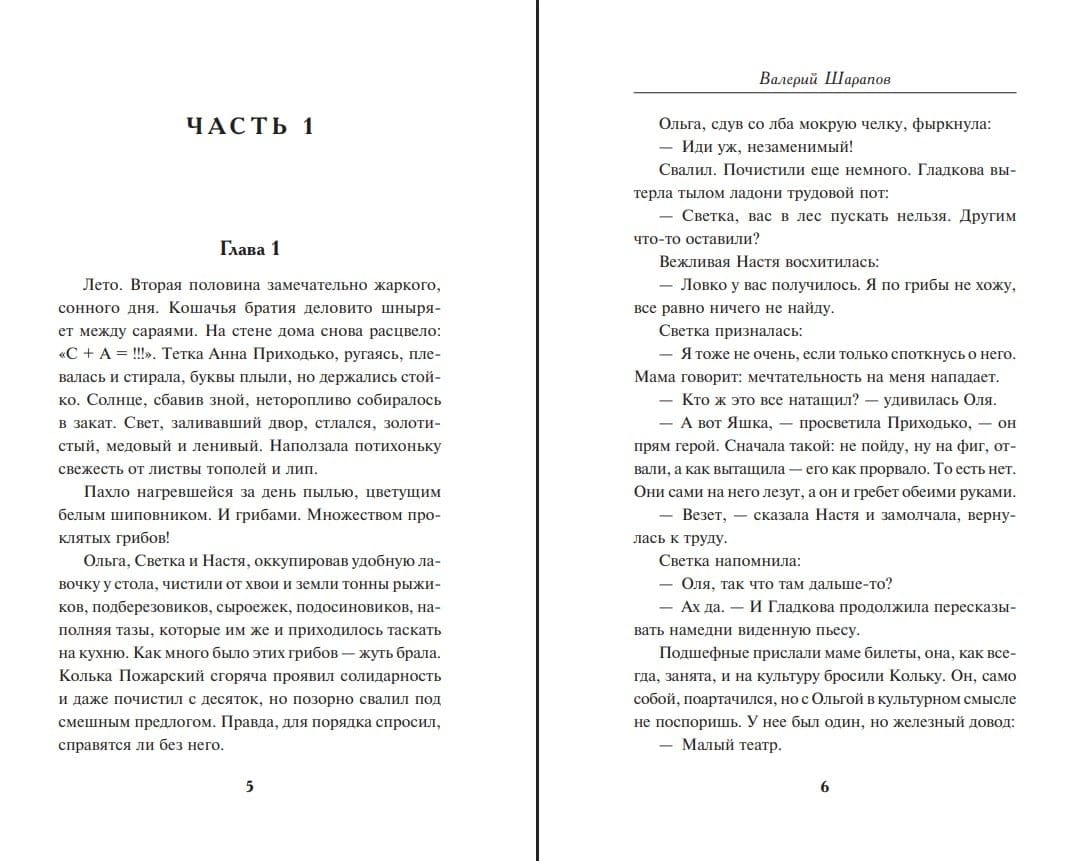 ЧАСТЬ 1

Глава 1

Лето. Вторая половина замечательно жаркого, сонного дня. Кошачья братия деловито шныряет между сараями. На стене дома снова расцвело: «С + А = !!!». Тетка Анна Приходько, ругаясь, плевалась и стирала, буквы плыли, но держались стойко. Солнце, сбавив зной, неторопливо собиралось в закат. Свет, заливавший двор, стлался, золотистый, медовый и ленивый. Наползала потихоньку свежесть от листвы тополей и лип.

Пахло нагревшейся за день пылью, цветущим белым шиповником. И грибами. Множеством проклятых грибов!

Ольга, Светка и Настя, оккупировав удобную лавочку у стола, чистили от хвои и земли тонны рыжиков, подберезовиков, сыроежек, подосиновиков, наполняя тазы, которые им же и приходилось таскать на кухню. Как много было этих грибов — жуть брала. Колька Пожарский сгоряча проявил солидарность и даже почистил с десяток, но позорно свалил под смешным предлогом. Правда, для порядка спросил, справятся ли без него.

5

Валерий Шарапов

Ольга, сдув со лба мокрую челку, фыркнула:
— Иди уж, незаменимый!

Свалил. Почистили еще немного. Гладкова вытерла тылом ладони трудовой пот:

— Светка, вас в лес пускать нельзя. Другим что-то оставили?

Вежливая Настя восхитилась:

— Ловко у вас получилось. Я по грибы не хожу, все равно ничего не найду.

Светка призналась:

— Я тоже не очень, если только споткнусь о него. Мама говорит: мечтательность на меня нападает.

— Кто ж это все натащил? — удивилась Оля.

— А вот Яшка, — просветила Приходько, — он прям герой. Сначала такой: не пойду, ну на фиг, отвали, а как вытащила — его как прорвало. То есть нет. Они сами на него лезут, а он и гребет обеими руками.

— Везет, — сказала Настя и замолчала, вернулась к труду.

Светка напомнила:

— Оля, так что там дальше-то?

— Ах да. — И Гладкова продолжила пересказывать намедни виденную пьесу.

Подшефные прислали маме билеты, она, как всегда, занята, и на культуру бросили Кольку. Он, само собой, поартачился, но с Ольгой в культурном смысле не поспоришь. У нее был один, но железный довод:

— Малый театр.

6